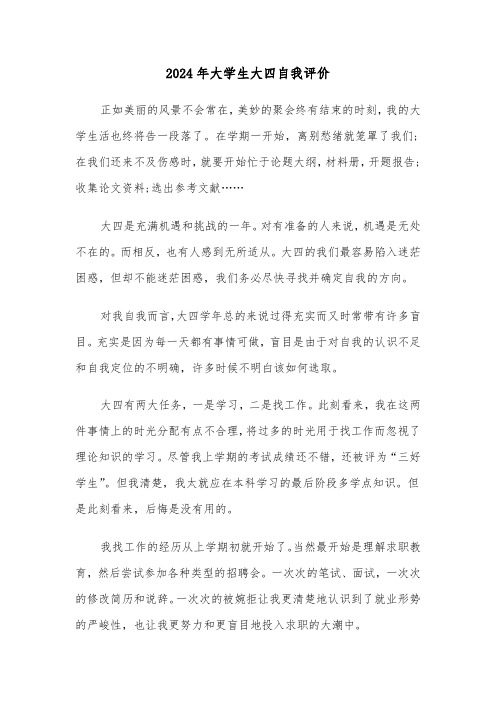 2024年大学生大四自我评价

正如美丽的风景不会常在，美妙的聚会终有结束的时刻，我的大学生活也终将告一段落了。在学期一开始，离别愁绪就笼罩了我们;在我们还来不及伤感时，就要开始忙于论题大纲，材料册，开题报告;收集论文资料;选出参考文献……

大四是充满机遇和挑战的一年。对有准备的人来说，机遇是无处不在的。而相反，也有人感到无所适从。大四的我们最容易陷入迷茫困惑，但却不能迷茫困惑，我们务必尽快寻找并确定自我的方向。

对我自我而言，大四学年总的来说过得充实而又时常带有许多盲目。充实是因为每一天都有事情可做，盲目是由于对自我的认识不足和自我定位的不明确，许多时候不明白该如何选取。

大四有两大任务，一是学习，二是找工作。此刻看来，我在这两件事情上的时光分配有点不合理，将过多的时光用于找工作而忽视了理论知识的学习。尽管我上学期的考试成绩还不错，还被评为“三好学生”。但我清楚，我太就应在本科学习的最后阶段多学点知识。但是此刻看来，后悔是没有用的。

我找工作的经历从上学期初就开始了。当然最开始是理解求职教育，然后尝试参加各种类型的招聘会。一次次的笔试、面试，一次次的修改简历和说辞。一次次的被婉拒让我更清楚地认识到了就业形势的严峻性，也让我更努力和更盲目地投入求职的大潮中。